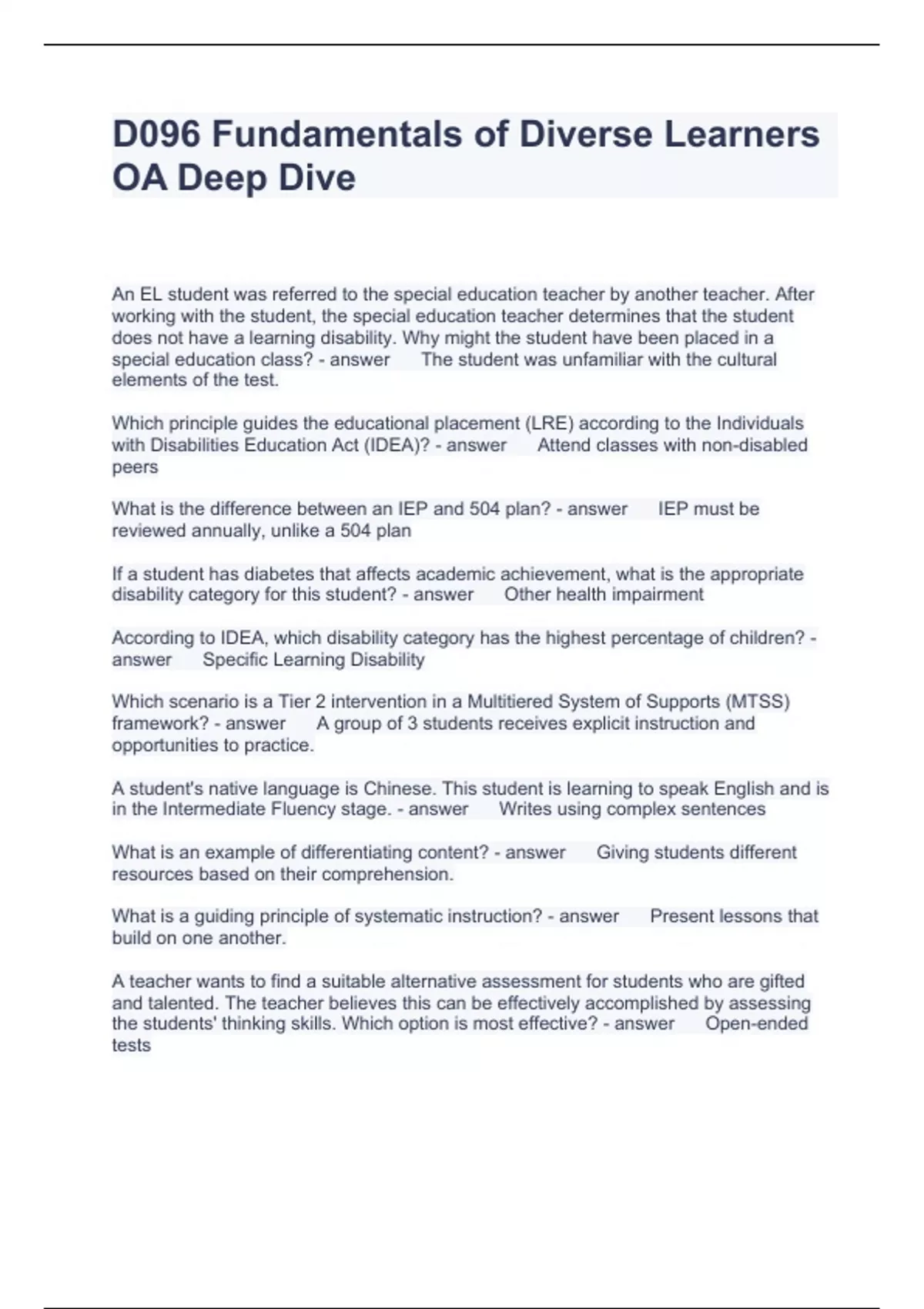 D096 Fundamentals of Diverse Learners OA Deep Dive

An EL student was referred to the special education teacher by another teacher. After working with the student, the special education teacher determines that the student does not have a learning disability. Why might the student have been placed in a special education class? - answer The student was unfamiliar with the cultural elements of the test.

Which principle guides the educational placement (LRE) according to the Individuals with Disabilities Education Act (IDEA)? - answer Attend classes with non-disabled peers

What is the difference between an IEP and 504 plan? - answer IEP must be reviewed annually, unlike a 504 plan

If a student has diabetes that affects academic achievement, what is the appropriate disability category for this student? - answer Other health impairment

According to IDEA, which disability category has the highest percentage of children? - answer Specific Learning Disability

Which scenario is a Tier 2 intervention in a Multitiered System of Supports (MTSS) framework? - answer A group of 3 students receives explicit instruction and opportunities to practice.

A student's native language is Chinese. This student is learning to speak English and is in the Intermediate Fluency stage. - answer Writes using complex sentences

What is an example of differentiating content? - answer Giving students different resources based on their comprehension.

What is a guiding principle of systematic instruction? - answer Present lessons that build on one another.

A teacher wants to find a suitable alternative assessment for students who are gifted and talented. The teacher believes this can be effectively accomplished by assessing the students' thinking skills. Which option is most effective? - answer Open-ended tests